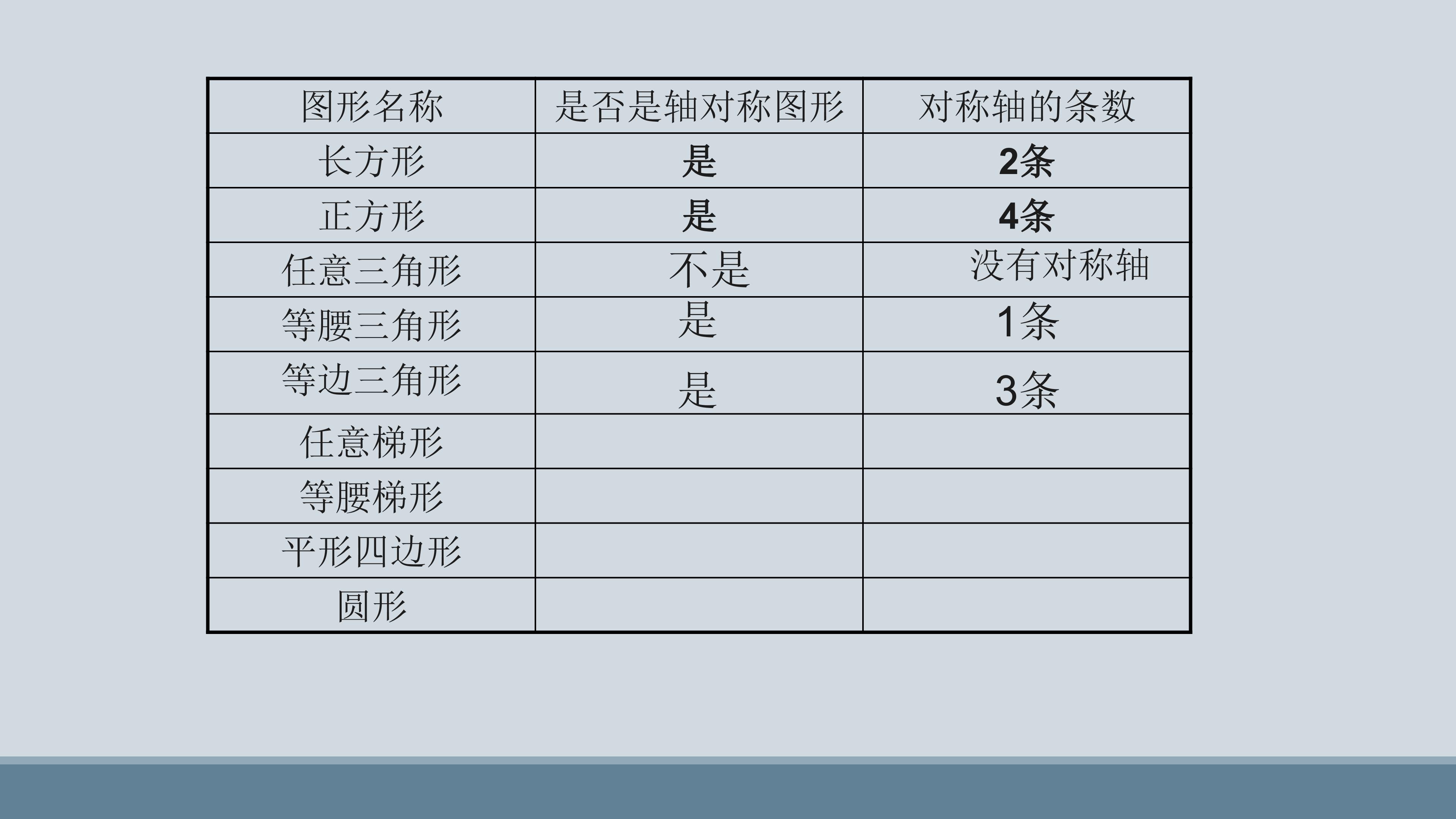 | 图形名称 | 是否是轴对称图形 | 对称轴的条数 |
|---|---|---|
| 长方形 | 是 | 2条 |
| 正方形 | 是 | 4条 |
| 任意三角形 | 不是 | 没有对称轴 |
| 等腰三角形 | 是 | 1条 |
| 等边三角形 | 是 | 3条 |
| 任意梯形 |  |  |
| 等腰梯形 |  |  |
| 平形四边形 |  |  |
| 圆形 |  |  |